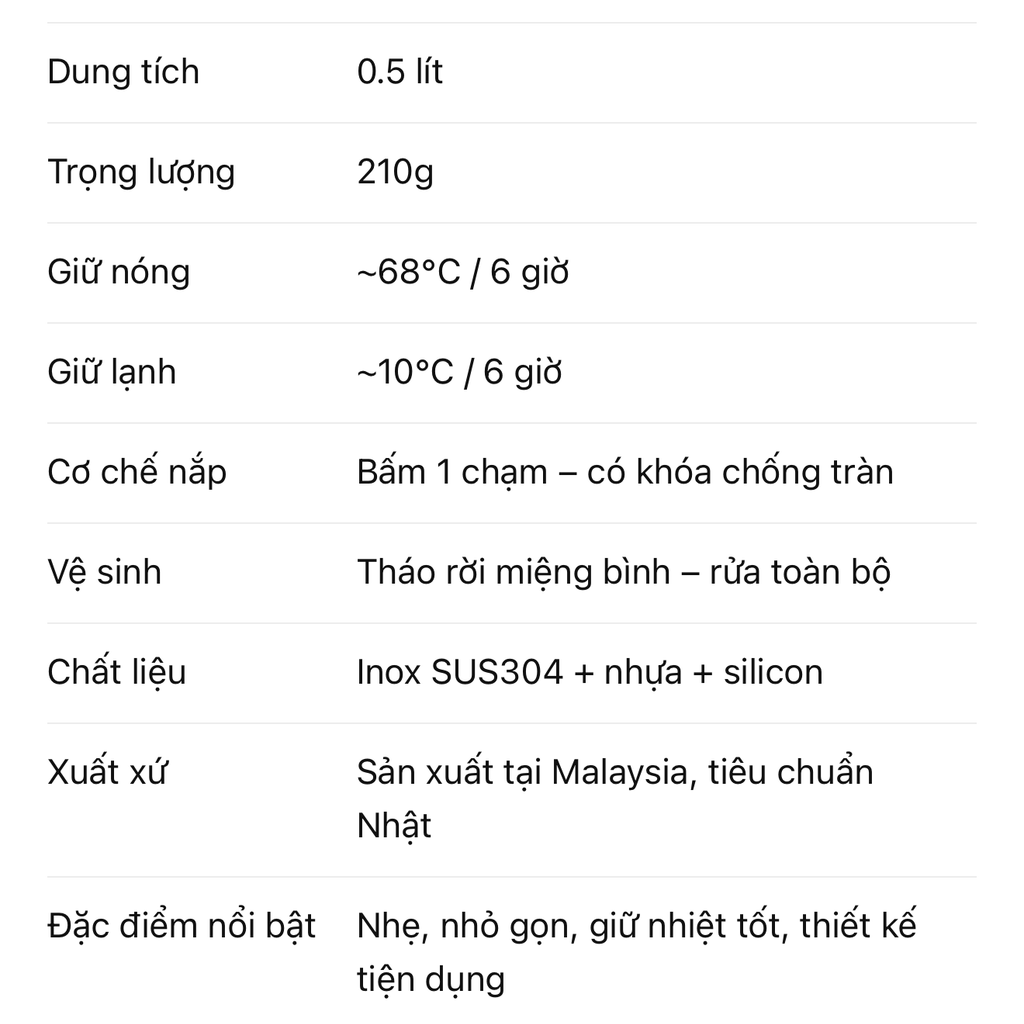 | | |
|---|---|
| Dung tích | 0.5 lít |
| Trọng lượng | 210g |
| Giữ nóng | ~68°C / 6 giờ |
| Giữ lạnh | ~10°C / 6 giờ |
| Cơ chế nắp | Bấm 1 chạm – có khóa chống tràn |
| Vệ sinh | Tháo rời miệng bình – rửa toàn bộ |
| Chất liệu | Inox SUS304 + nhựa + silicon |
| Xuất xứ | Sản xuất tại Malaysia, tiêu chuẩn Nhật |
| Đặc điểm nổi bật | Nhẹ, nhỏ gọn, giữ nhiệt tốt, thiết kế tiện dụng |